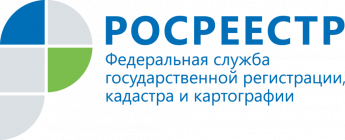 РОСРЕЕСТР

Федеральная служба государственной регистрации, кадастра и картографии